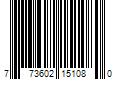 7 73602 15108 0